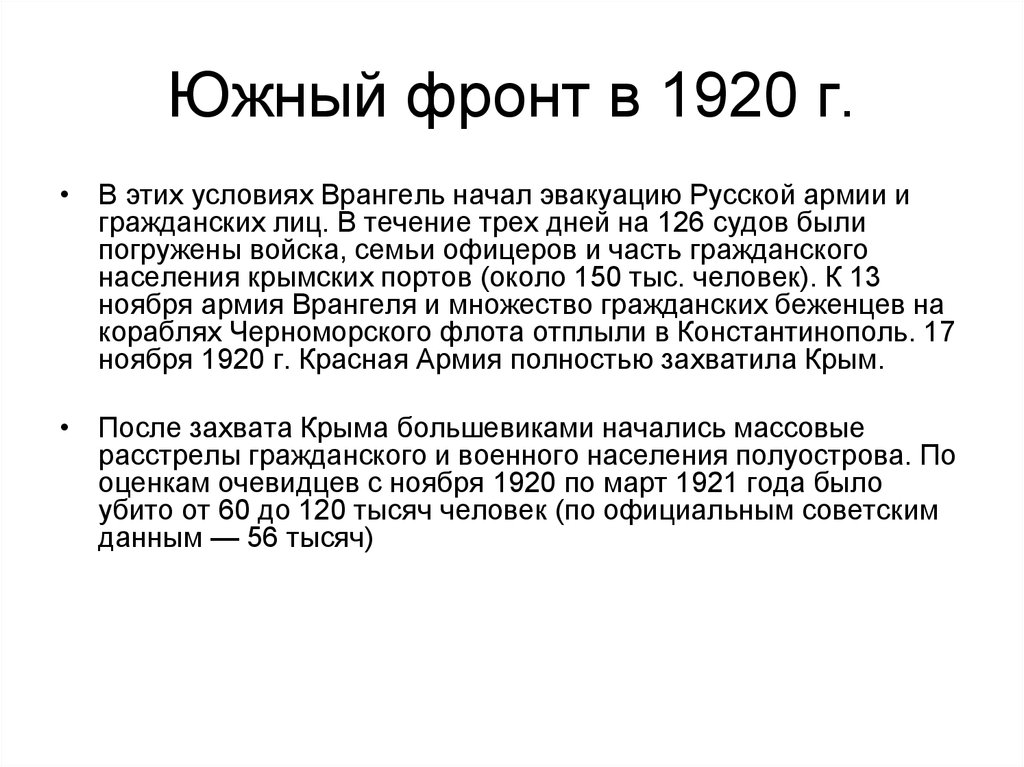 Южный фронт в 1920 г.

• В этих условиях Врангель начал эвакуацию Русской армии и гражданских лиц. В течение трех дней на 126 судов были погружены войска, семьи офицеров и часть гражданского населения крымских портов (около 150 тыс. человек). К 13 ноября армия Врангеля и множество гражданских беженцев на кораблях Черноморского флота отплыли в Константинополь. 17 ноября 1920 г. Красная Армия полностью захватила Крым.

• После захвата Крыма большевиками начались массовые расстрелы гражданского и военного населения полуострова. По оценкам очевидцев с ноября 1920 по март 1921 года было убито от 60 до 120 тысяч человек (по официальным советским данным — 56 тысяч)